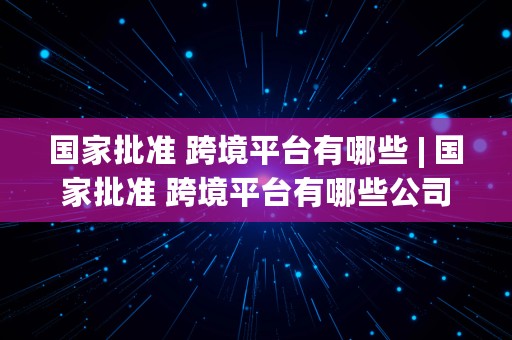 国家批准 跨境平台有哪些 | 国家批准 跨境平台有哪些公司